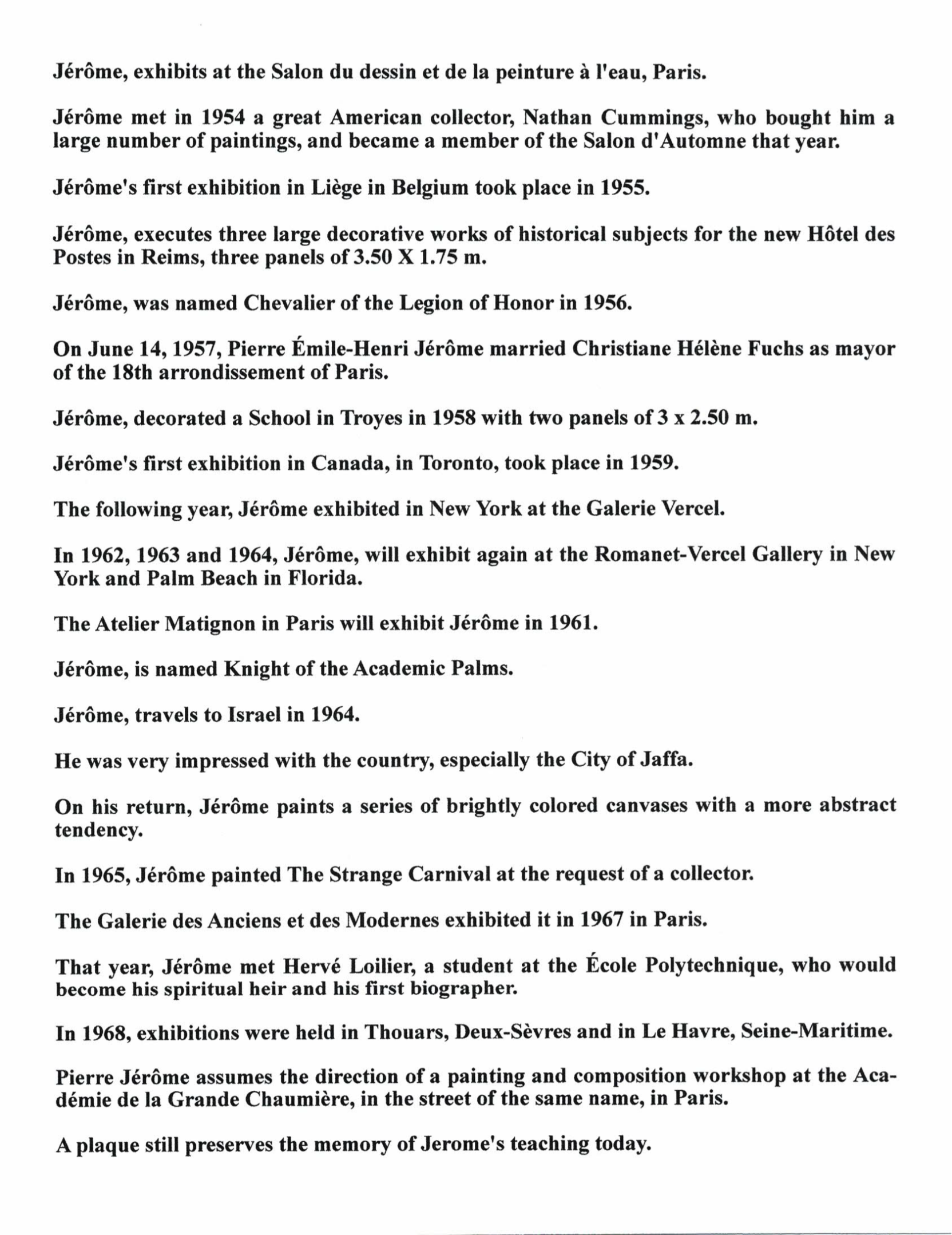 Jérôme, exhibits at the Salon du dessin et de la peinture à l'eau, Paris.

Jérôme met in 1954 a great American collector, Nathan Cummings, who bought him a large number of paintings, and became a member of the Salon d'Automne that year.

Jérôme's first exhibition in Liège in Belgium took place in 1955.

Jérôme, executes three large decorative works of historical subjects for the new Hôtel des Postes in Reims, three panels of 3.50 X 1.75 m.

Jérôme, was named Chevalier of the Legion of Honor in 1956.

On June 14, 1957, Pierre Émile-Henri Jérôme married Christiane Hélène Fuchs as mayor of the 18th arrondissement of Paris.

Jérôme, decorated a School in Troyes in 1958 with two panels of 3 x 2.50 m.

Jérôme's first exhibition in Canada, in Toronto, took place in 1959.

The following year, Jérôme exhibited in New York at the Galerie Vercel.

In 1962, 1963 and 1964, Jérôme, will exhibit again at the Romanet-Vercel Gallery in New York and Palm Beach in Florida.

The Atelier Matignon in Paris will exhibit Jérôme in 1961.

Jérôme, is named Knight of the Academic Palms.

Jérôme, travels to Israel in 1964.

He was very impressed with the country, especially the City of Jaffa.

On his return, Jérôme paints a series of brightly colored canvases with a more abstract tendency.

In 1965, Jérôme painted The Strange Carnival at the request of a collector.

The Galerie des Anciens et des Modernes exhibited it in 1967 in Paris.

That year, Jérôme met Hervé Loilier, a student at the École Polytechnique, who would become his spiritual heir and his first biographer.

In 1968, exhibitions were held in Thouars, Deux-Sèvres and in Le Havre, Seine-Maritime.

Pierre Jérôme assumes the direction of a painting and composition workshop at the Académie de la Grande Chaumière, in the street of the same name, in Paris.

A plaque still preserves the memory of Jerome's teaching today.